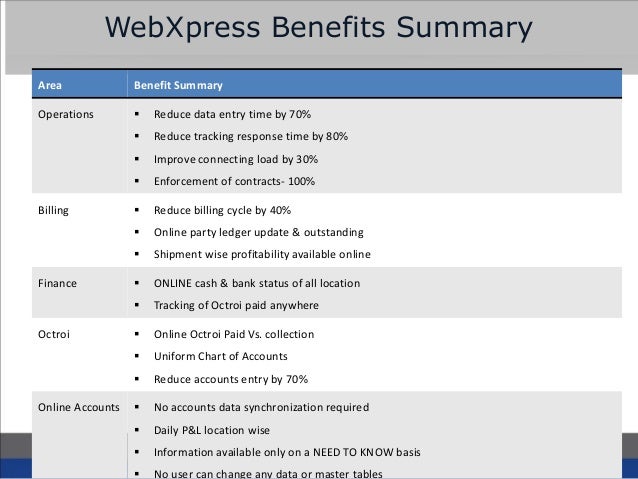 WebXpress Benefits Summary

| Area | Benefit Summary |
|---|---|
| Operations | ▪ Reduce data entry time by 70% ▪ Reduce tracking response time by 80% ▪ Improve connecting load by 30% ▪ Enforcement of contracts- 100% |
| Billing | ▪ Reduce billing cycle by 40% ▪ Online party ledger update & outstanding ▪ Shipment wise profitability available online |
| Finance | ▪ ONLINE cash & bank status of all location ▪ Tracking of Octroi paid anywhere |
| Octroi | ▪ Online Octroi Paid Vs. collection ▪ Uniform Chart of Accounts ▪ Reduce accounts entry by 70% |
| Online Accounts | ▪ No accounts data synchronization required ▪ Daily P&L location wise ▪ Information available only on a NEED TO KNOW basis ▪ No user can change any data or master tables |